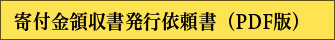 寄付金領収書発行依頼書（PDF版）